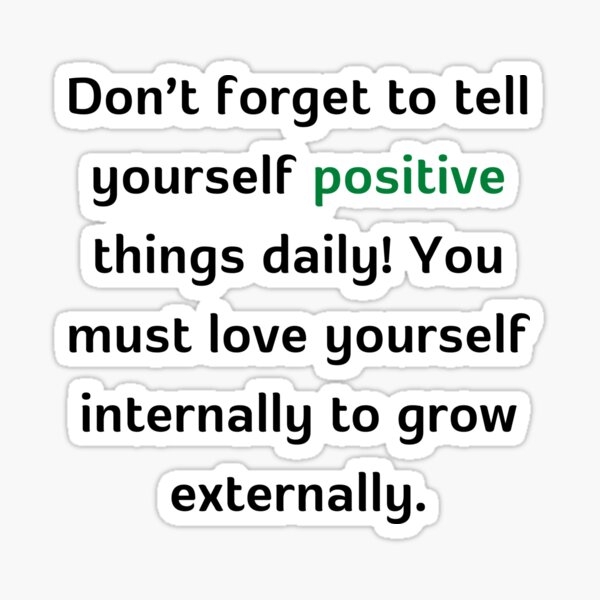 Don’t forget to tell yourself positive things daily! You must love yourself internally to grow externally.